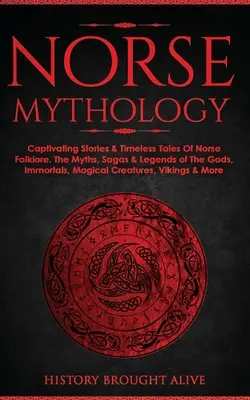 NORSE
MYTHOLOGY

Captivating Stories & Timeless Tales Of Norse Folklore. The Myths, Sagas & Legends of The Gods, Immortals, Magical Creatures, Vikings & More

HISTORY BROUGHT ALIVE